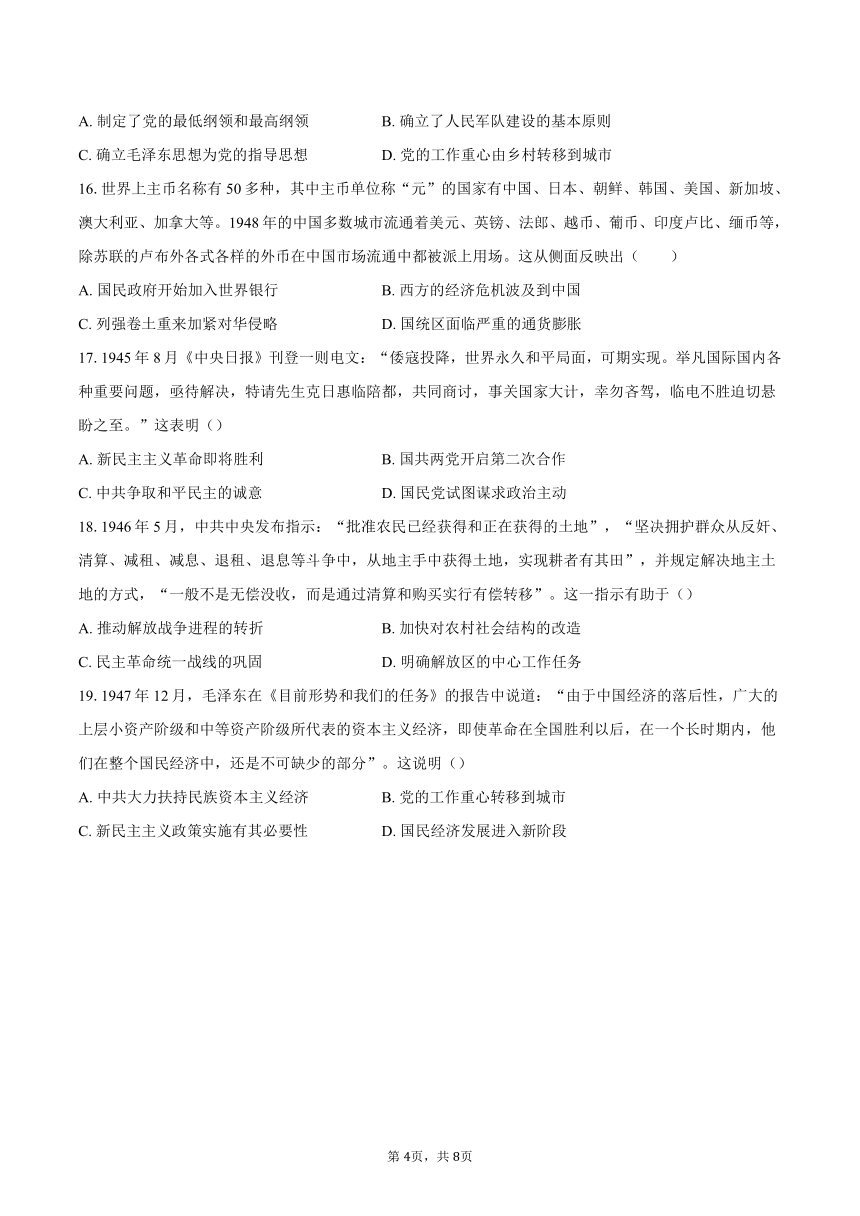 A. 制定了党的最低纲领和最高纲领
B. 确立了人民军队建设的基本原则
C. 确立毛泽东思想为党的指导思想
D. 党的工作重心由乡村转移到城市

16. 世界上主币名称有 50 多种，其中主币单位称“元”的国家有中国、日本、朝鲜、韩国、美国、新加坡、澳大利亚、加拿大等。1948 年的中国多数城市流通着美元、英镑、法郎、越币、葡币、印度卢比、缅币等，除苏联的卢布外各式各样的外币在中国市场流通中都被派上用场。这从侧面反映出（　　）
A. 国民政府开始加入世界银行
B. 西方的经济危机波及到中国
C. 列强卷土重来加紧对华侵略
D. 国统区面临严重的通货膨胀

17. 1945 年 8 月《中央日报》刊登一则电文：“倭寇投降，世界永久和平局面，可期实现。举凡国际国内各种重要问题，亟待解决，特请先生克日惠临陪都，共同商讨，事关国家大计，幸勿吝驾，临电不胜迫切悬盼之至。”这表明（）
A. 新民主主义革命即将胜利
B. 国共两党开启第二次合作
C. 中共争取和平民主的诚意
D. 国民党试图谋求政治主动

18. 1946 年 5 月，中共中央发布指示：“批准农民已经获得和正在获得的土地”，“坚决拥护群众从反奸、清算、减租、减息、退租、退息等斗争中，从地主手中获得土地，实现耕者有其田”，并规定解决地主土地的方式，“一般不是无偿没收，而是通过清算和购买实行有偿转移”。这一指示有助于（）
A. 推动解放战争进程的转折
B. 加快对农村社会结构的改造
C. 民主革命统一战线的巩固
D. 明确解放区的中心工作任务

19. 1947 年 12 月，毛泽东在《目前形势和我们的任务》的报告中说道：“由于中国经济的落后性，广大的上层小资产阶级和中等资产阶级所代表的资本主义经济，即使革命在全国胜利以后，在一个长时期内，他们在整个国民经济中，还是不可缺少的部分”。这说明（）
A. 中共大力扶持民族资本主义经济
B. 党的工作重心转移到城市
C. 新民主主义政策实施有其必要性
D. 国民经济发展进入新阶段

第 4页，共 8页